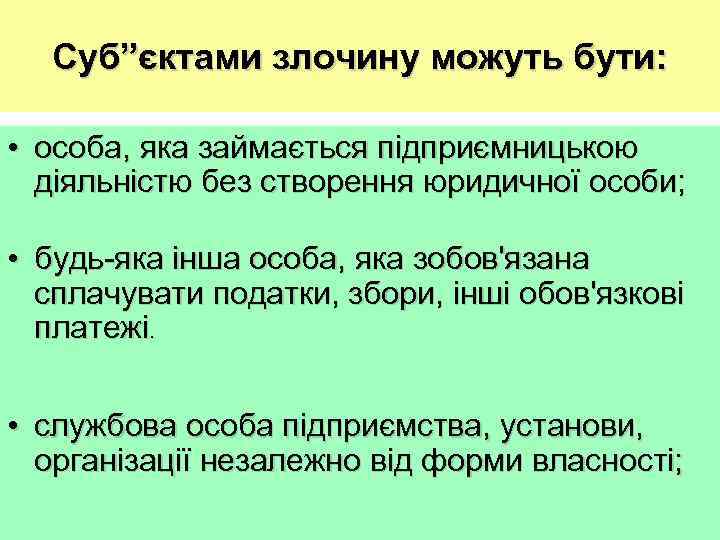 Суб"єктами злочину можуть бути:

• особа, яка займається підприємницькою діяльністю без створення юридичної особи;

• будь-яка інша особа, яка зобов'язана сплачувати податки, збори, інші обов'язкові платежі.

• службова особа підприємства, установи, організації незалежно від форми власності;